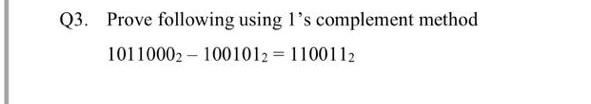 Q3. Prove following using 1's complement method

$1011000_2 - 100101_2 = 110011_2$